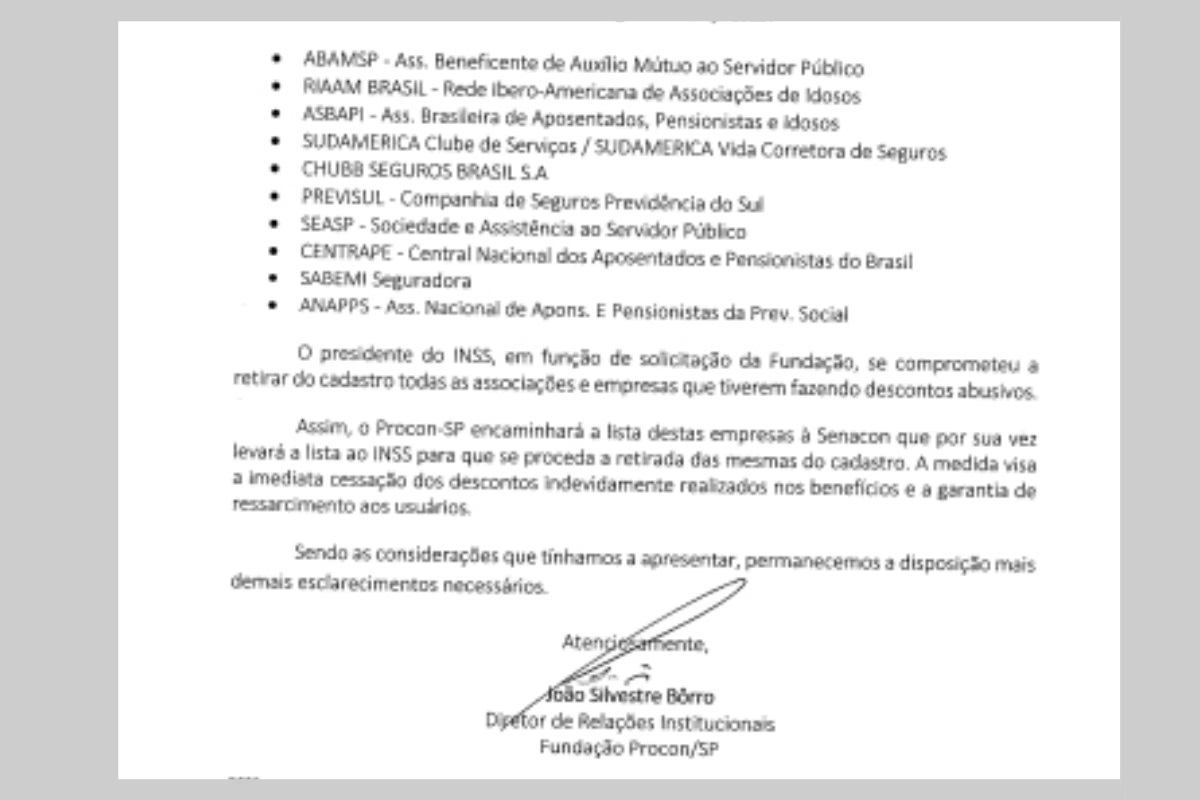 - ABAMSP - Ass. Beneficente de Auxílio Mútuo ao Servidor Público
- RIAAM BRASIL - Rede Ibero-Americana de Associações de Idosos
- ASBAPI - Ass. Brasileira de Aposentados, Pensionistas e Idosos
- SUDAMERICA Clube de Serviços / SUDAMERICA Vida Corretora de Seguros
- CHUBB SEGUROS BRASIL S.A
- PREVISUL - Companhia de Seguros Previdência do Sul
- SEASP - Sociedade e Assistência ao Servidor Público
- CENTRAPE - Central Nacional dos Aposentados e Pensionistas do Brasil
- SABEMI Seguradora
- ANAPPS - Ass. Nacional de Apons. E Pensionistas da Prev. Social

O presidente do INSS, em função de solicitação da Fundação, se comprometeu a retirar do cadastro todas as associações e empresas que tiverem fazendo descontos abusivos.

Assim, o Procon-SP encaminhará a lista destas empresas à Senacon que por sua vez levará a lista ao INSS para que se proceda a retirada das mesmas do cadastro. A medida visa a imediata cessação dos descontos indevidamente realizados nos benefícios e a garantia de ressarcimento aos usuários.

Sendo as considerações que tínhamos a apresentar, permanecemos a disposição mais demais esclarecimentos necessários.

Atenciosamente,

João Silvestre Bôrro
Diretor de Relações Institucionais
Fundação Procon/SP